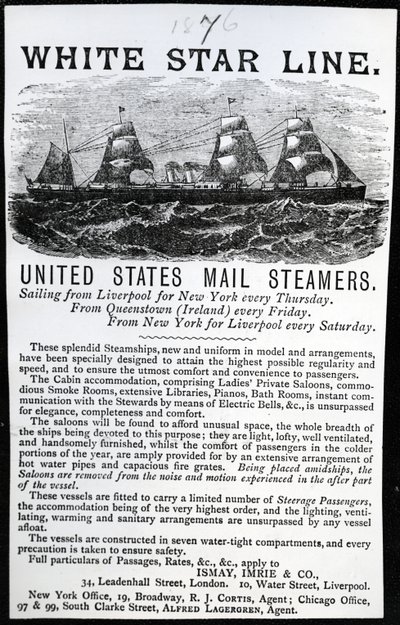 1876

WHITE STAR LINE.

UNITED STATES MAIL STEAMERS.

Sailing from Liverpool for New York every Thursday.
From Queenstown (Ireland) every Friday.
From New York for Liverpool every Saturday.

These splendid Steamships, new and uniform in model and arrangements, have been specially designed to attain the highest possible regularity and speed, and to ensure the utmost comfort and convenience to passengers.

The Cabin accommodation, comprising Ladies' Private Saloons, commodious Smoke Rooms, extensive Libraries, Pianos, Bath Rooms, instant communication with the Stewards by means of Electric Bells, &c., is unsurpassed for elegance, completeness and comfort.

The saloons will be found to afford unusual space, the whole breadth of the ships being devoted to this purpose; they are light, lofty, well ventilated, and handsomely furnished, whilst the comfort of passengers in the colder portions of the year, are amply provided for by an extensive arrangement of hot water pipes and capacious fire grates. Being placed amidships, the Saloons are removed from the noise and motion experienced in the after part of the vessel.

These vessels are fitted to carry a limited number of Steerage Passengers, the accommodation being of the very highest order, and the lighting, ventilating, warming and sanitary arrangements are unsurpassed by any vessel afloat.

The vessels are constructed in seven water-tight compartments, and every precaution is taken to ensure safety.

Full particulars of Passages, Rates, &c., &c., apply to
ISMAY, IMRIE & CO.,
34, Leadenhall Street, London. 10, Water Street, Liverpool.
New York Office, 19, Broadway, R. J. CORTIS, Agent; Chicago Office, 97 & 99, South Clarke Street, ALFRED LAGERGREN, Agent.